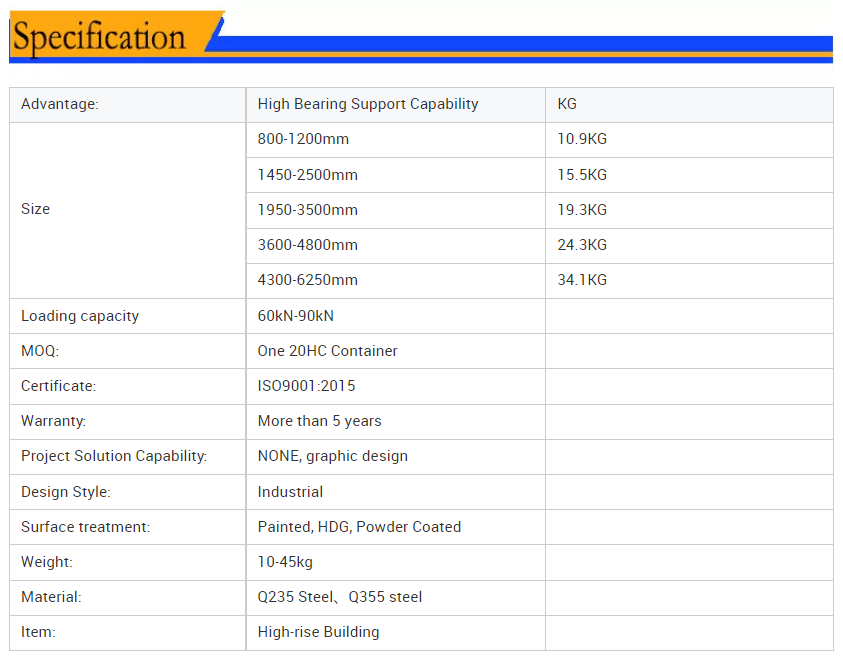 Specification

| Advantage: | High Bearing Support Capability | KG |
|---|---|---|
| Size | 800-1200mm | 10.9KG |
| | 1450-2500mm | 15.5KG |
| | 1950-3500mm | 19.3KG |
| | 3600-4800mm | 24.3KG |
| | 4300-6250mm | 34.1KG |
| Loading capacity | 60kN-90kN | |
| MOQ: | One 20HC Container | |
| Certificate: | ISO9001:2015 | |
| Warranty: | More than 5 years | |
| Project Solution Capability: | NONE, graphic design | |
| Design Style: | Industrial | |
| Surface treatment: | Painted, HDG, Powder Coated | |
| Weight: | 10-45kg | |
| Material: | Q235 Steel、Q355 steel | |
| Item: | High-rise Building | |